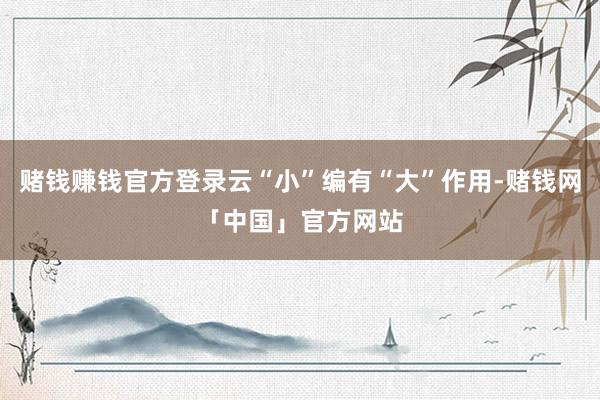 赌钱赚钱官方登录云“小”编有“大”作用-赌钱网「中国」官方网站